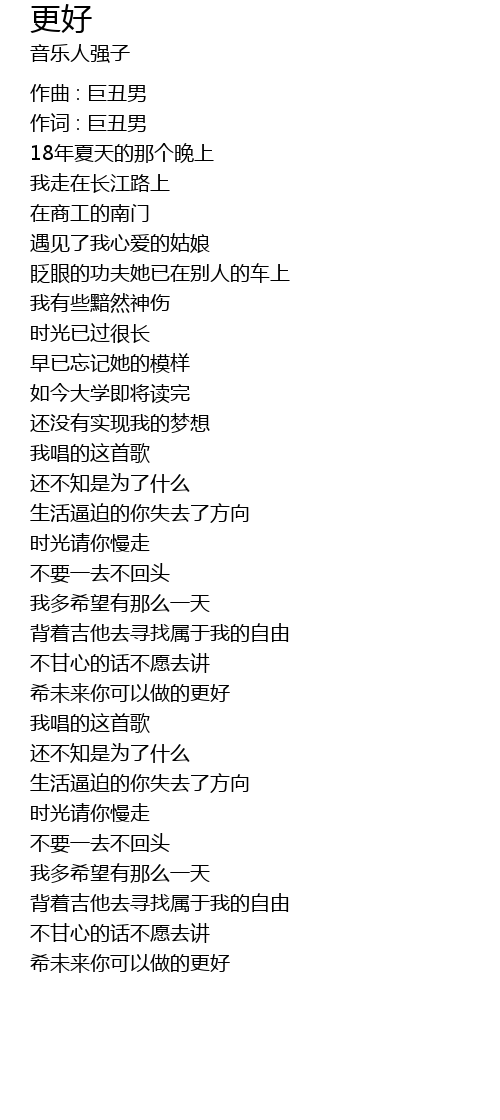 更好
音乐人强子

作曲 : 巨丑男
作词 : 巨丑男
18年夏天的那个晚上
我走在长江路上
在商工的南门
遇见了我心爱的姑娘
眨眼的功夫她已在别人的车上
我有些黯然神伤
时光已过很长
早已忘记她的模样
如今大学即将读完
还没有实现我的梦想
我唱的这首歌
还不知是为了什么
生活逼迫的你失去了方向
时光请你慢走
不要一去不回头
我多希望有那么一天
背着吉他去寻找属于我的自由
不甘心的话不愿去讲
希未来你可以做的更好
我唱的这首歌
还不知是为了什么
生活逼迫的你失去了方向
时光请你慢走
不要一去不回头
我多希望有那么一天
背着吉他去寻找属于我的自由
不甘心的话不愿去讲
希未来你可以做的更好